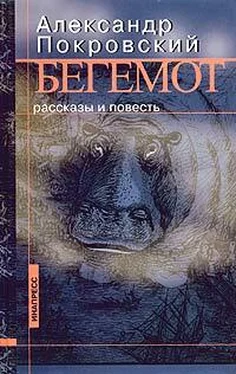 Александр Покровский
БЕГЕМОТ
рассказы и повесть

ИНАПРЕСС